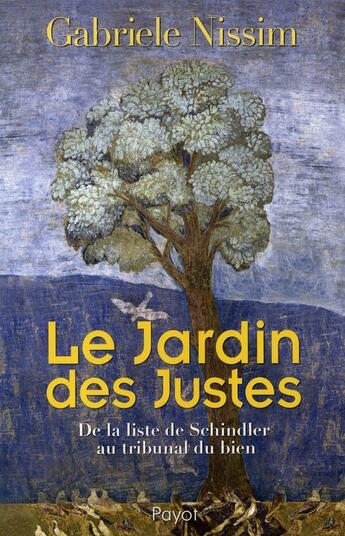 Gabriele Nissim

Le Jardin des Justes

De la liste de Schindler au tribunal du bien

Payot